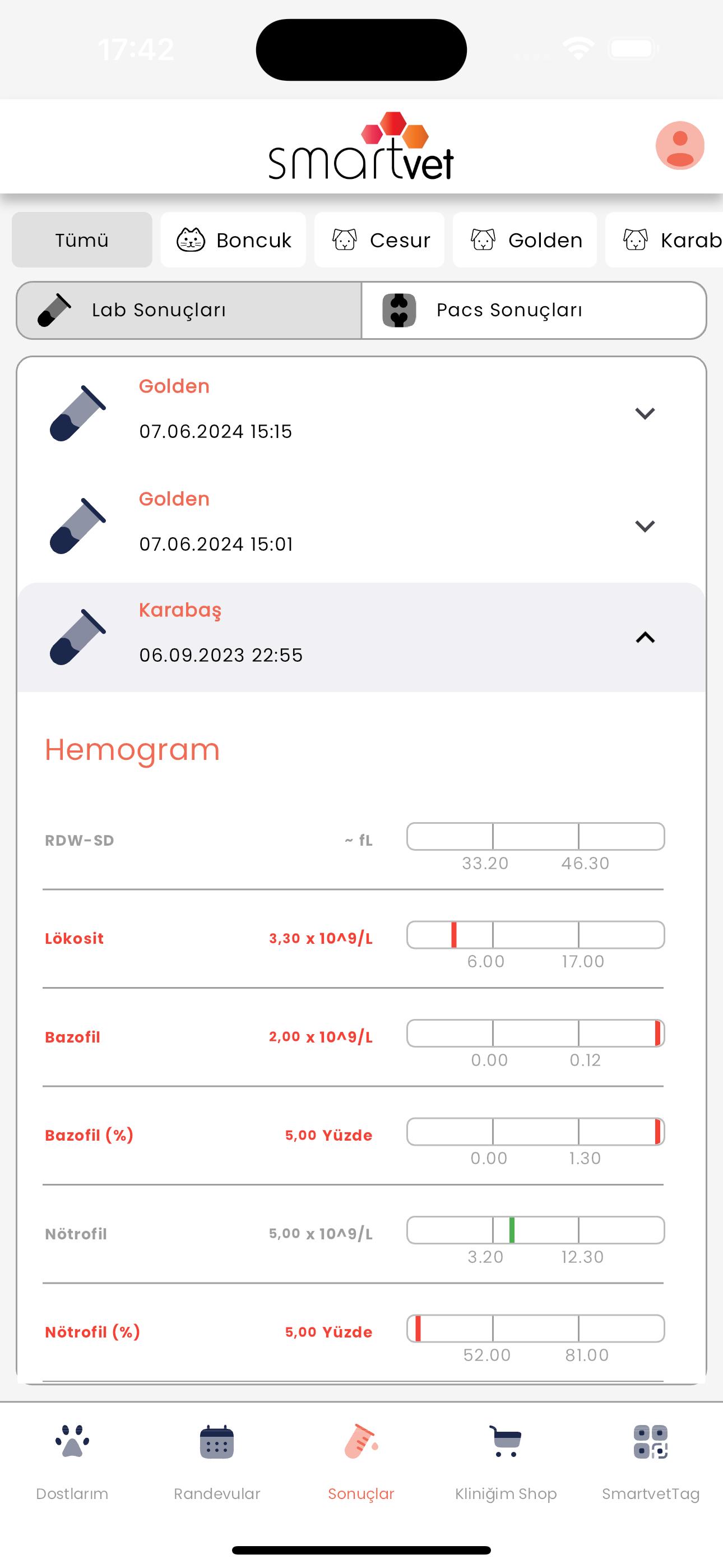 17:42

smartvet

Tümü
Boncuk
Cesur
Golden
Karab

Lab Sonuçları
Pacs Sonuçları

Golden
07.06.2024 15:15

Golden
07.06.2024 15:01

Karabaş
06.09.2023 22:55

Hemogram

RDW-SD ~ fL 33.20 46.30

Lökosit 3,30 x 10^9/L 6.00 17.00

Bazofil 2,00 x 10^9/L 0.00 0.12

Bazofil (%) 5,00 Yüzde 0.00 1.30

Nötrofil 5,00 x 10^9/L 3.20 12.30

Nötrofil (%) 5,00 Yüzde 52.00 81.00

Dostlarım
Randevular
Sonuçlar
Kliniğim Shop
SmartvetTag